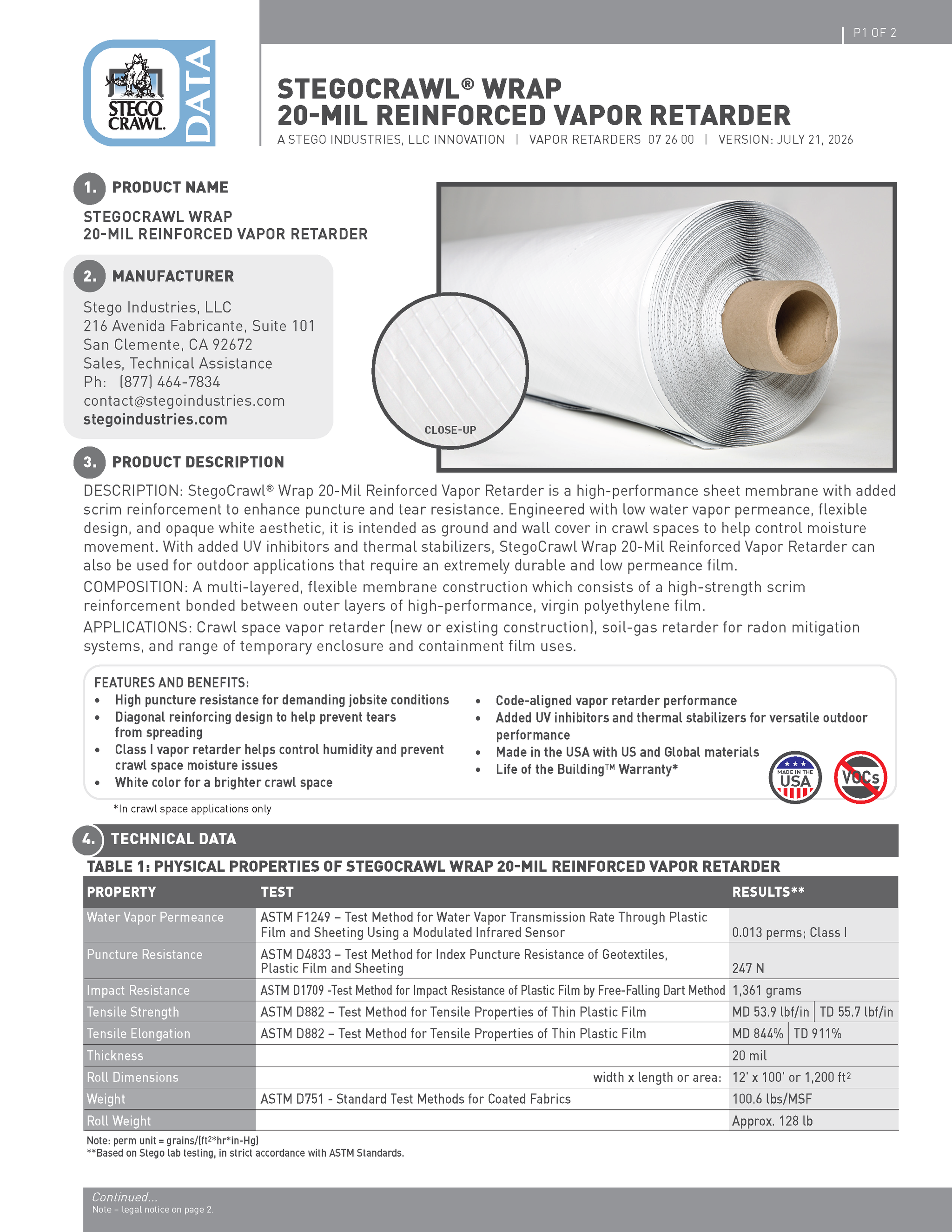 P1 OF 2

STEGO CRAWL. DATA

STEGOCRAWL® WRAP
20-MIL REINFORCED VAPOR RETARDER
A STEGO INDUSTRIES, LLC INNOVATION | VAPOR RETARDERS 07 26 00 | VERSION: JULY 21, 2026

1. PRODUCT NAME

STEGOCRAWL WRAP
20-MIL REINFORCED VAPOR RETARDER

2. MANUFACTURER

Stego Industries, LLC
216 Avenida Fabricante, Suite 101
San Clemente, CA 92672
Sales, Technical Assistance
Ph: (877) 464-7834
contact@stegoindustries.com
stegoindustries.com

CLOSE-UP

3. PRODUCT DESCRIPTION

DESCRIPTION: StegoCrawl® Wrap 20-Mil Reinforced Vapor Retarder is a high-performance sheet membrane with added scrim reinforcement to enhance puncture and tear resistance. Engineered with low water vapor permeance, flexible design, and opaque white aesthetic, it is intended as ground and wall cover in crawl spaces to help control moisture movement. With added UV inhibitors and thermal stabilizers, StegoCrawl Wrap 20-Mil Reinforced Vapor Retarder can also be used for outdoor applications that require an extremely durable and low permeance film.

COMPOSITION: A multi-layered, flexible membrane construction which consists of a high-strength scrim reinforcement bonded between outer layers of high-performance, virgin polyethylene film.

APPLICATIONS: Crawl space vapor retarder (new or existing construction), soil-gas retarder for radon mitigation systems, and range of temporary enclosure and containment film uses.

FEATURES AND BENEFITS:
• High puncture resistance for demanding jobsite conditions
• Diagonal reinforcing design to help prevent tears from spreading
• Class I vapor retarder helps control humidity and prevent crawl space moisture issues
• White color for a brighter crawl space
• Code-aligned vapor retarder performance
• Added UV inhibitors and thermal stabilizers for versatile outdoor performance
• Made in the USA with US and Global materials
• Life of the Building™ Warranty*

MADE IN THE USA
VOCs

*In crawl space applications only

4. TECHNICAL DATA

TABLE 1: PHYSICAL PROPERTIES OF STEGOCRAWL WRAP 20-MIL REINFORCED VAPOR RETARDER

| PROPERTY | TEST | RESULTS** | |
|---|---|---|---|
| Water Vapor Permeance | ASTM F1249 – Test Method for Water Vapor Transmission Rate Through Plastic Film and Sheeting Using a Modulated Infrared Sensor | 0.013 perms; Class I | |
| Puncture Resistance | ASTM D4833 – Test Method for Index Puncture Resistance of Geotextiles, Plastic Film and Sheeting | 247 N | |
| Impact Resistance | ASTM D1709 -Test Method for Impact Resistance of Plastic Film by Free-Falling Dart Method | 1,361 grams | |
| Tensile Strength | ASTM D882 – Test Method for Tensile Properties of Thin Plastic Film | MD 53.9 lbf/in | TD 55.7 lbf/in |
| Tensile Elongation | ASTM D882 – Test Method for Tensile Properties of Thin Plastic Film | MD 844% | TD 911% |
| Thickness | | 20 mil | |
| Roll Dimensions | width x length or area: | 12' x 100' or 1,200 $ft^2$ | |
| Weight | ASTM D751 - Standard Test Methods for Coated Fabrics | 100.6 lbs/MSF | |
| Roll Weight | | Approx. 128 lb | |

Note: perm unit = grains/($ft^2$*hr*in-Hg)
**Based on Stego lab testing, in strict accordance with ASTM Standards.

Continued...
Note – legal notice on page 2.